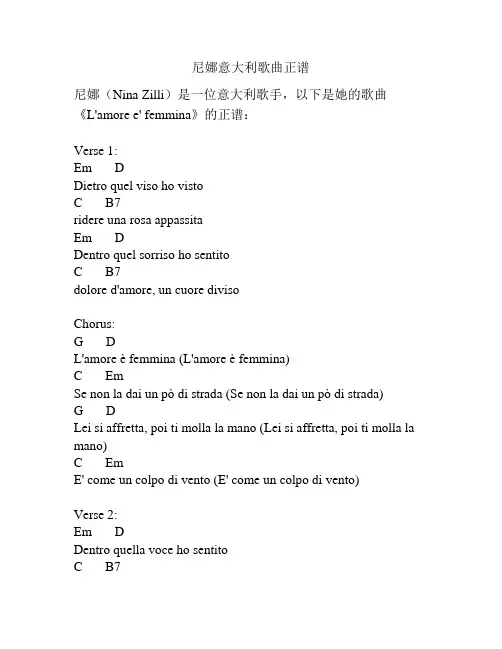 尼娜意大利歌曲正谱

尼娜（Nina Zilli）是一位意大利歌手，以下是她的歌曲《L'amore e' femmina》的正谱：

Verse 1:
Em D
Dietro quel viso ho visto
C B7
ridere una rosa appassita
Em D
Dentro quel sorriso ho sentito
C B7
dolore d'amore, un cuore diviso

Chorus:
G D
L'amore è femmina (L'amore è femmina)
C Em
Se non la dai un pò di strada (Se non la dai un pò di strada)
G D
Lei si affretta, poi ti molla la mano (Lei si affretta, poi ti molla la mano)
C Em
E' come un colpo di vento (E' come un colpo di vento)

Verse 2:
Em D
Dentro quella voce ho sentito
C B7